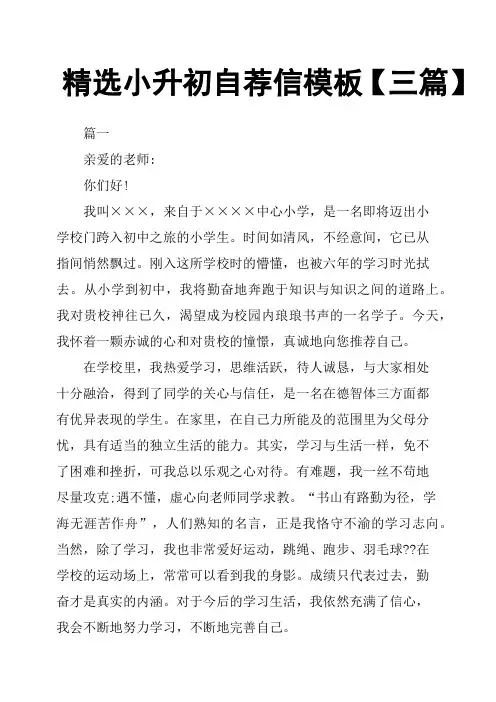 精选小升初自荐信模板【三篇】

篇一

亲爱的老师：

你们好！

我叫×××，来自于××××中心小学，是一名即将迈出小学校门跨入初中之旅的小学生。时间如清风，不经意间，它已从指间悄然飘过。刚入这所学校时的懵懂，也被六年的学习时光拭去。从小学到初中，我将勤奋地奔跑于知识与知识之间的道路上。我对贵校神往已久，渴望成为校园内琅琅书声的一名学子。今天，我怀着一颗赤诚的心和对贵校的憧憬，真诚地向您推荐自己。

在学校里，我热爱学习，思维活跃，待人诚恳，与大家相处十分融洽，得到了同学的关心与信任，是一名在德智体三方面都有优异表现的学生。在家里，在自己力所能及的范围里为父母分忧，具有适当的独立生活的能力。其实，学习与生活一样，免不了困难和挫折，可我总以乐观之心对待。有难题，我一丝不苟地尽量攻克;遇不懂，虚心向老师同学求教。“书山有路勤为径，学海无涯苦作舟”，人们熟知的名言，正是我恪守不渝的学习志向。当然，除了学习，我也非常爱好运动，跳绳、跑步、羽毛球??在学校的运动场上，常常可以看到我的身影。成绩只代表过去，勤奋才是真实的内涵。对于今后的学习生活，我依然充满了信心，我会不断地努力学习，不断地完善自己。